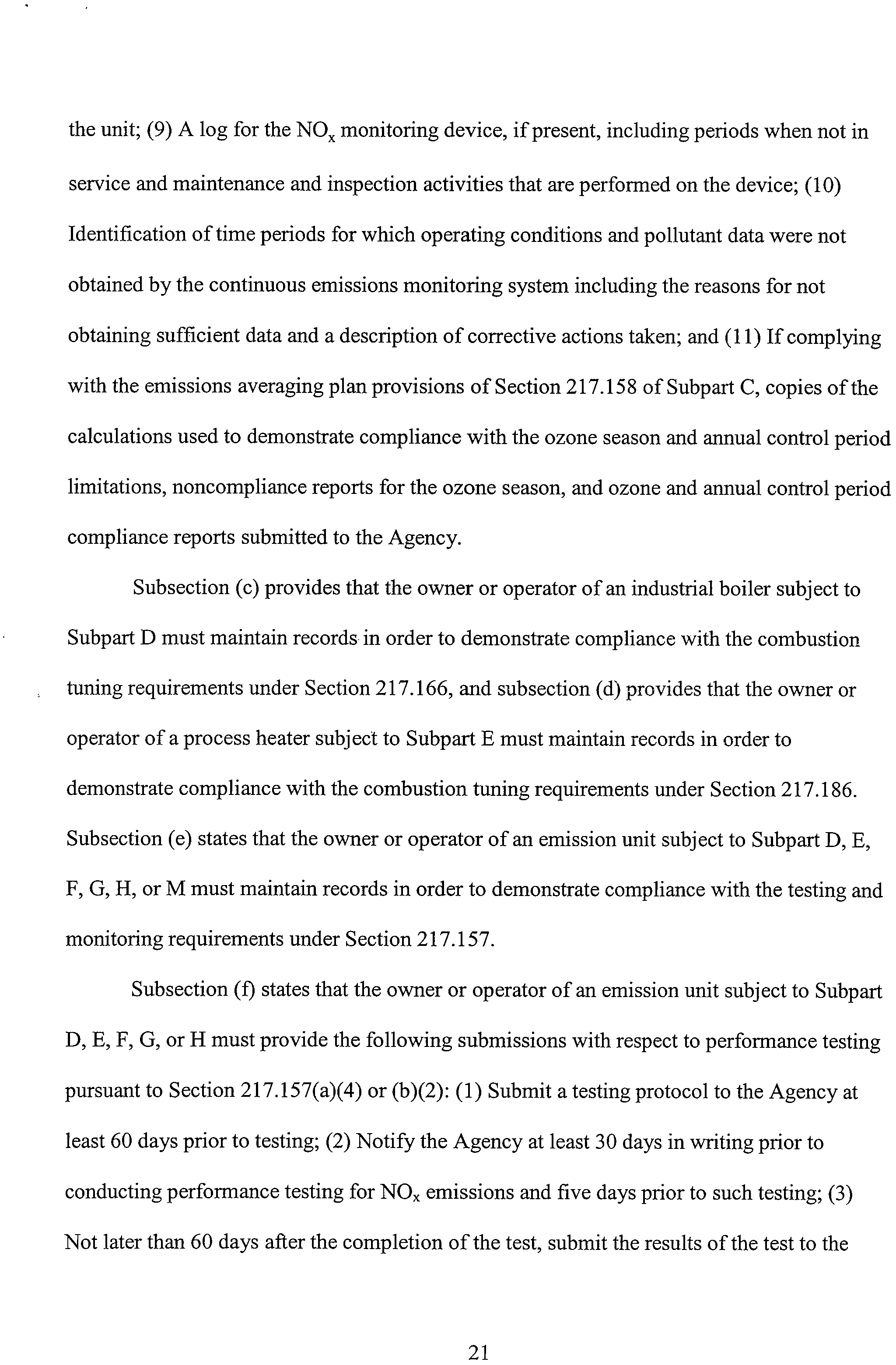 the unit; (9) A log for the $NO_x$ monitoring device, if present, including periods when not in service and maintenance and inspection activities that are performed on the device; (10) Identification of time periods for which operating conditions and pollutant data were not obtained by the continuous emissions monitoring system including the reasons for not obtaining sufficient data and a description of corrective actions taken; and (11) If complying with the emissions averaging plan provisions of Section 217.158 of Subpart C, copies of the calculations used to demonstrate compliance with the ozone season and annual control period limitations, noncompliance reports for the ozone season, and ozone and annual control period compliance reports submitted to the Agency.

Subsection (c) provides that the owner or operator of an industrial boiler subject to Subpart D must maintain records in order to demonstrate compliance with the combustion tuning requirements under Section 217.166, and subsection (d) provides that the owner or operator of a process heater subject to Subpart E must maintain records in order to demonstrate compliance with the combustion tuning requirements under Section 217.186. Subsection (e) states that the owner or operator of an emission unit subject to Subpart D, E, F, G, H, or M must maintain records in order to demonstrate compliance with the testing and monitoring requirements under Section 217.157.

Subsection (f) states that the owner or operator of an emission unit subject to Subpart D, E, F, G, or H must provide the following submissions with respect to performance testing pursuant to Section 217.157(a)(4) or (b)(2): (1) Submit a testing protocol to the Agency at least 60 days prior to testing; (2) Notify the Agency at least 30 days in writing prior to conducting performance testing for $NO_x$ emissions and five days prior to such testing; (3) Not later than 60 days after the completion of the test, submit the results of the test to the

21